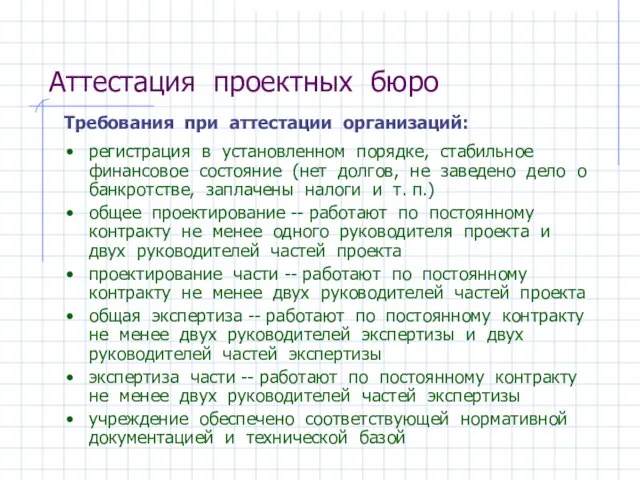 Аттестация проектных бюро

Требования при аттестации организаций:

• регистрация в установленном порядке, стабильное финансовое состояние (нет долгов, не заведено дело о банкротстве, заплачены налоги и т. п.)
• общее проектирование -- работают по постоянному контракту не менее одного руководителя проекта и двух руководителей частей проекта
• проектирование части -- работают по постоянному контракту не менее двух руководителей частей проекта
• общая экспертиза -- работают по постоянному контракту не менее двух руководителей экспертизы и двух руководителей частей экспертизы
• экспертиза части -- работают по постоянному контракту не менее двух руководителей частей экспертизы
• учреждение обеспечено соответствующей нормативной документацией и технической базой